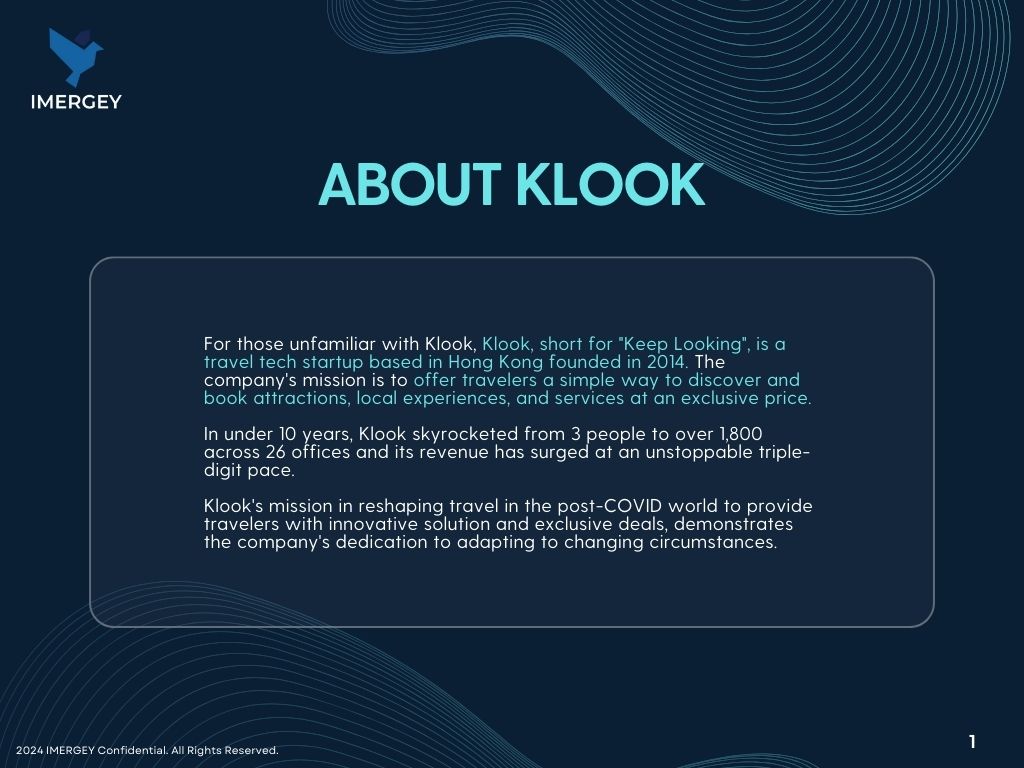 IMERGEY

ABOUT KLOOK

For those unfamiliar with Klook, Klook, short for "Keep Looking", is a travel tech startup based in Hong Kong founded in 2014. The company's mission is to offer travelers a simple way to discover and book attractions, local experiences, and services at an exclusive price.

In under 10 years, Klook skyrocketed from 3 people to over 1,800 across 26 offices and its revenue has surged at an unstoppable triple-digit pace.

Klook's mission in reshaping travel in the post-COVID world to provide travelers with innovative solution and exclusive deals, demonstrates the company's dedication to adapting to changing circumstances.

2024 IMERGEY Confidential. All Rights Reserved.

1